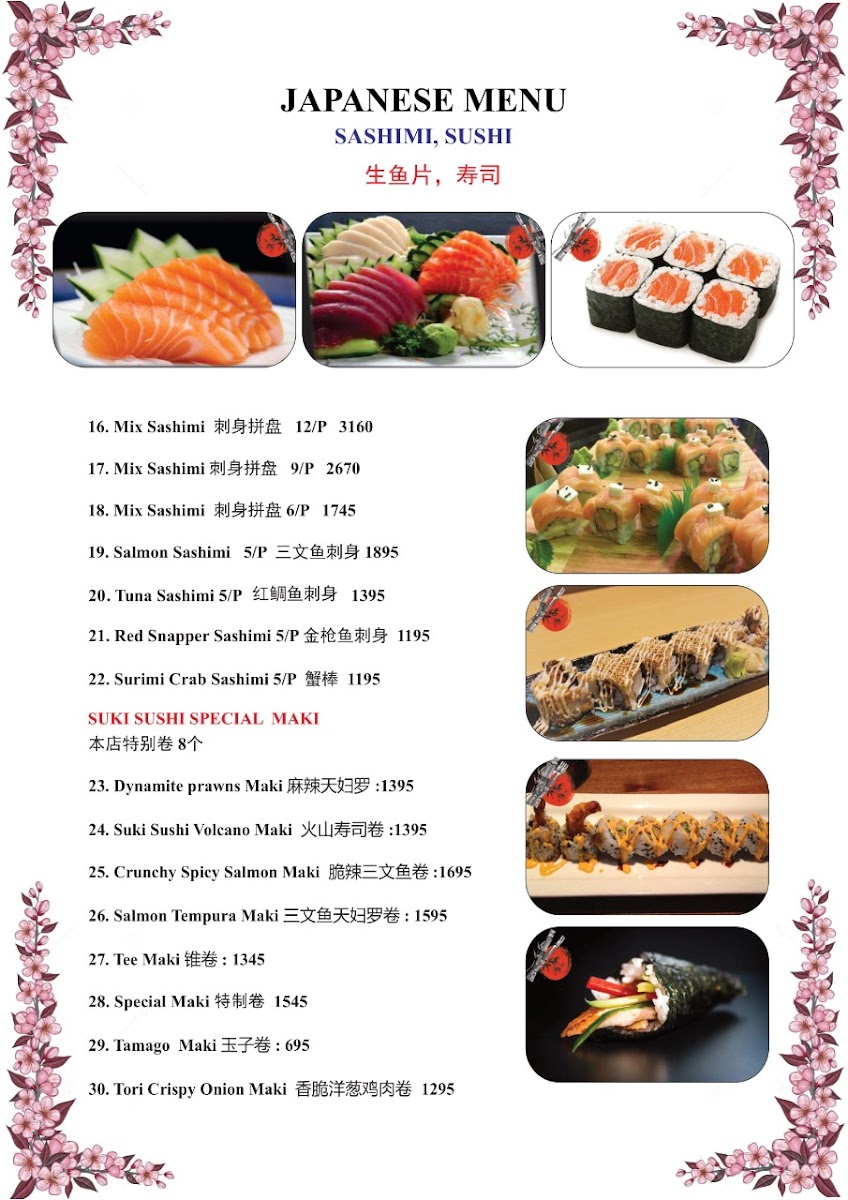 JAPANESE MENU
SASHIMI, SUSHI
生鱼片，寿司

16. Mix Sashimi 刺身拼盘 12/P 3160

17. Mix Sashimi 刺身拼盘 9/P 2670

18. Mix Sashimi 刺身拼盘 6/P 1745

19. Salmon Sashimi 5/P 三文鱼刺身 1895

20. Tuna Sashimi 5/P 红鲷鱼刺身 1395

21. Red Snapper Sashimi 5/P 金枪鱼刺身 1195

22. Surimi Crab Sashimi 5/P 蟹棒 1195

SUKI SUSHI SPECIAL MAKI
本店特别卷 8个

23. Dynamite prawns Maki 麻辣天妇罗 :1395

24. Suki Sushi Volcano Maki 火山寿司卷 :1395

25. Crunchy Spicy Salmon Maki 脆辣三文鱼卷 :1695

26. Salmon Tempura Maki 三文鱼天妇罗卷 : 1595

27. Tee Maki 锥卷 : 1345

28. Special Maki 特制卷 1545

29. Tamago Maki 玉子卷 : 695

30. Tori Crispy Onion Maki 香脆洋葱鸡肉卷 1295